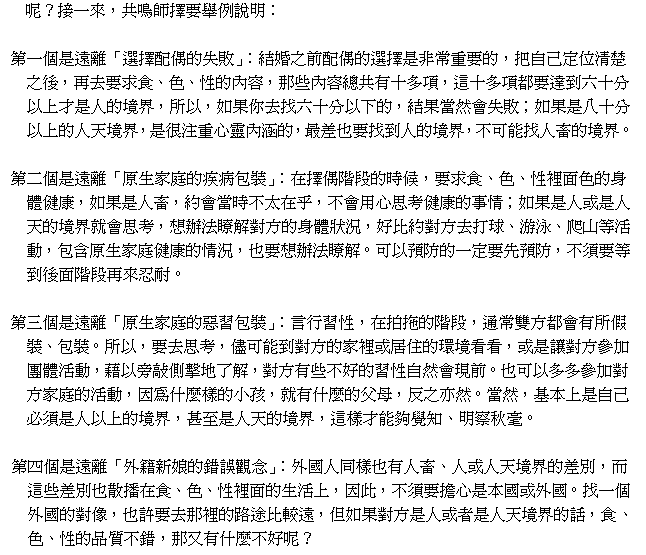 呢？接一來，共鳴師擇要舉例說明：

第一個是遠離「選擇配偶的失敗」：結婚之前配偶的選擇是非常重要的，把自己定位清楚之後，再去要求食、色、性的內容，那些內容總共有十多項，這十多項都要達到六十分以上才是人的境界，所以，如果你去找六十分以下的，結果當然會失敗；如果是八十分以上的人天境界，是很注重心靈內涵的，最差也要找到人的境界，不可能找人畜的境界。

第二個是遠離「原生家庭的疾病包裝」：在擇偶階段的時候，要求食、色、性裡面色的身體健康，如果是人畜，約會當時不太在乎，不會用心思考健康的事情；如果是人或是人天的境界就會思考，想辦法瞭解對方的身體狀況，好比約對方去打球、游泳、爬山等活動，包含原生家庭健康的情況，也要想辦法瞭解。可以預防的一定要先預防，不須要等到後面階段再來忍耐。

第三個是遠離「原生家庭的惡習包裝」：言行習性，在拍拖的階段，通常雙方都會有所假裝、包裝。所以，要去思考，儘可能到對方的家裡或居住的環境看看，或是讓對方參加團體活動，藉以旁敲側擊地了解，對方有些不好的習性自然會現前。也可以多多參加對方家庭的活動，因為什麼樣的小孩，就有什麼的父母，反之亦然。當然，基本上是自己必須是人以上的境界，甚至是人天的境界，這樣才能夠覺知、明察秋毫。

第四個是遠離「外籍新娘的錯誤觀念」：外國人同樣也有人畜、人或人天境界的差別，而這些差別也散播在食、色、性裡面的生活上，因此，不須要擔心是本國或外國。找一個外國的對像，也許要去那裡的路途比較遠，但如果對方是人或者是人天境界的話，食、色、性的品質不錯，那又有什麼不好呢？